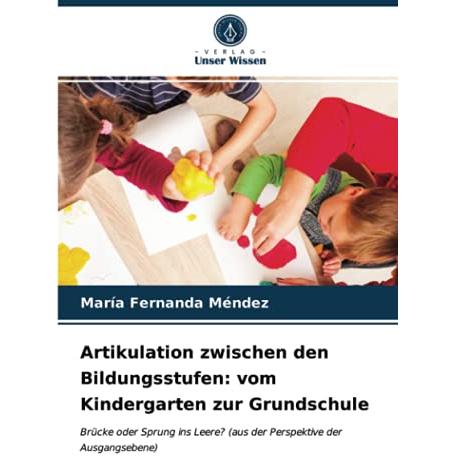 - VERLAG -
Unser Wissen

María Fernanda Méndez

Artikulation zwischen den Bildungsstufen: vom Kindergarten zur Grundschule

Brücke oder Sprung ins Leere? (aus der Perspektive der Ausgangsebene)